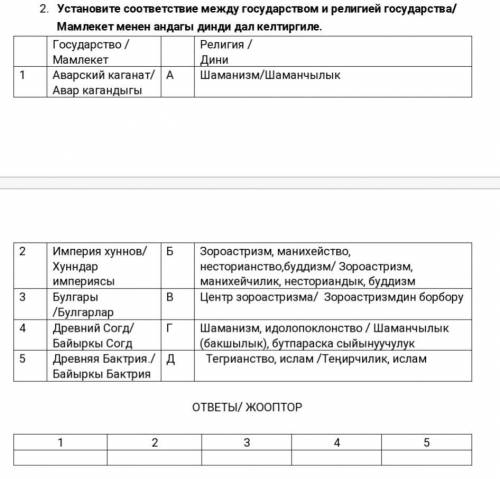 2. Установите соответствие между государством и религией государства/ Мамлекет менен андагы динди дал келтиргиле.

| | Государство / Мамлекет | | Религия / Дини |
|---|---|---|---|
| 1 | Аварский каганат/ Авар кагандыгы | А | Шаманизм/Шаманчылык |

| | | | |
|---|---|---|---|
| 2 | Империя хуннов/ Хунндар империясы | Б | Зороастризм, манихейство, несторианство,буддизм/ Зороастризм, манихейчилик, несториандык, буддизм |
| 3 | Булгары /Булгарлар | В | Центр зороастризма/ Зороастризмдин борбору |
| 4 | Древний Согд/ Байыркы Согд | Г | Шаманизм, идолопоклонство / Шаманчылык (бакшылык), бутпараска сыйынуучулук |
| 5 | Древняя Бактрия./ Байыркы Бактрия | Д | Тегрианство, ислам /Теңирчилик, ислам |

ОТВЕТЫ/ ЖООПТОР

| 1 | 2 | 3 | 4 | 5 |
|---|---|---|---|---|
| | | | | |